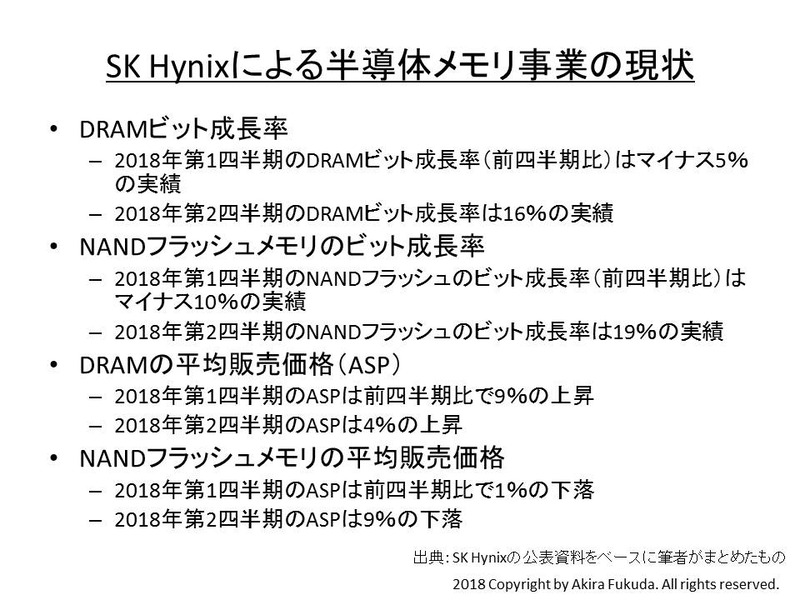 SK Hynixによる半導体メモリ事業の現状

• DRAMビット成長率
 – 2018年第1四半期のDRAMビット成長率（前四半期比）はマイナス5%の実績
 – 2018年第2四半期のDRAMビット成長率は16%の実績
• NANDフラッシュメモリのビット成長率
 – 2018年第1四半期のNANDフラッシュのビット成長率（前四半期比）はマイナス10%の実績
 – 2018年第2四半期のNANDフラッシュのビット成長率は19%の実績
• DRAMの平均販売価格（ASP）
 – 2018年第1四半期のASPは前四半期比で9%の上昇
 – 2018年第2四半期のASPは4%の上昇
• NANDフラッシュメモリの平均販売価格
 – 2018年第1四半期のASPは前四半期比で1%の下落
 – 2018年第2四半期のASPは9%の下落

出典：SK Hynixの公表資料をベースに筆者がまとめたもの

2018 Copyright by Akira Fukuda. All rights reserved.